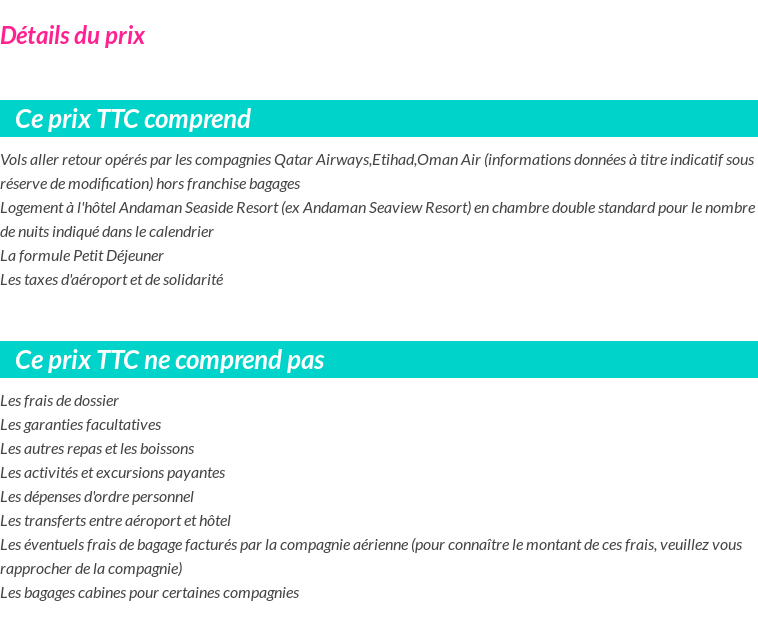 Détails du prix

Ce prix TTC comprend

Vols aller retour opérés par les compagnies Qatar Airways,Etihad,Oman Air (informations données à titre indicatif sous réserve de modification) hors franchise bagages
Logement à l'hôtel Andaman Seaside Resort (ex Andaman Seaview Resort) en chambre double standard pour le nombre de nuits indiqué dans le calendrier
La formule Petit Déjeuner
Les taxes d'aéroport et de solidarité

Ce prix TTC ne comprend pas

Les frais de dossier
Les garanties facultatives
Les autres repas et les boissons
Les activités et excursions payantes
Les dépenses d'ordre personnel
Les transferts entre aéroport et hôtel
Les éventuels frais de bagage facturés par la compagnie aérienne (pour connaître le montant de ces frais, veuillez vous rapprocher de la compagnie)
Les bagages cabines pour certaines compagnies